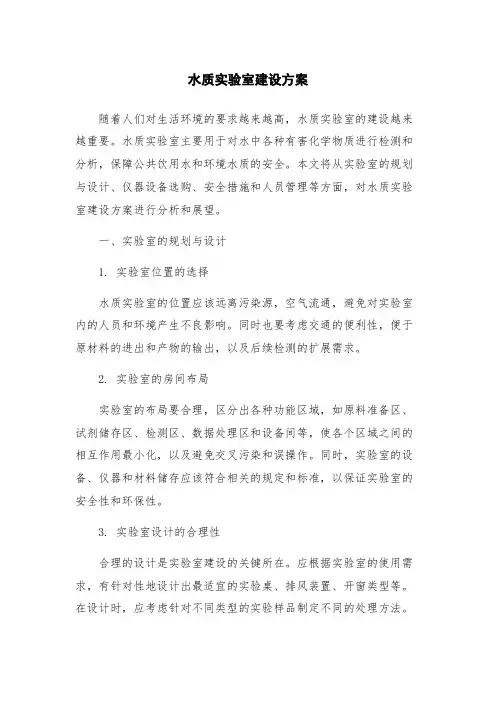 水质实验室建设方案

随着人们对生活环境的要求越来越高，水质实验室的建设越来越重要。水质实验室主要用于对水中各种有害化学物质进行检测和分析，保障公共饮用水和环境水质的安全。本文将从实验室的规划与设计、仪器设备选购、安全措施和人员管理等方面，对水质实验室建设方案进行分析和展望。

一、实验室的规划与设计

1. 实验室位置的选择

水质实验室的位置应该远离污染源，空气流通，避免对实验室内的人员和环境产生不良影响。同时也要考虑交通的便利性，便于原材料的进出和产物的输出，以及后续检测的扩展需求。

2. 实验室的房间布局

实验室的布局要合理，区分出各种功能区域，如原料准备区、试剂储存区、检测区、数据处理区和设备间等，使各个区域之间的相互作用最小化，以及避免交叉污染和误操作。同时，实验室的设备、仪器和材料储存应该符合相关的规定和标准，以保证实验室的安全性和环保性。

3. 实验室设计的合理性

合理的设计是实验室建设的关键所在。应根据实验室的使用需求，有针对性地设计出最适宜的实验桌、排风装置、开窗类型等。在设计时，应考虑针对不同类型的实验样品制定不同的处理方法。